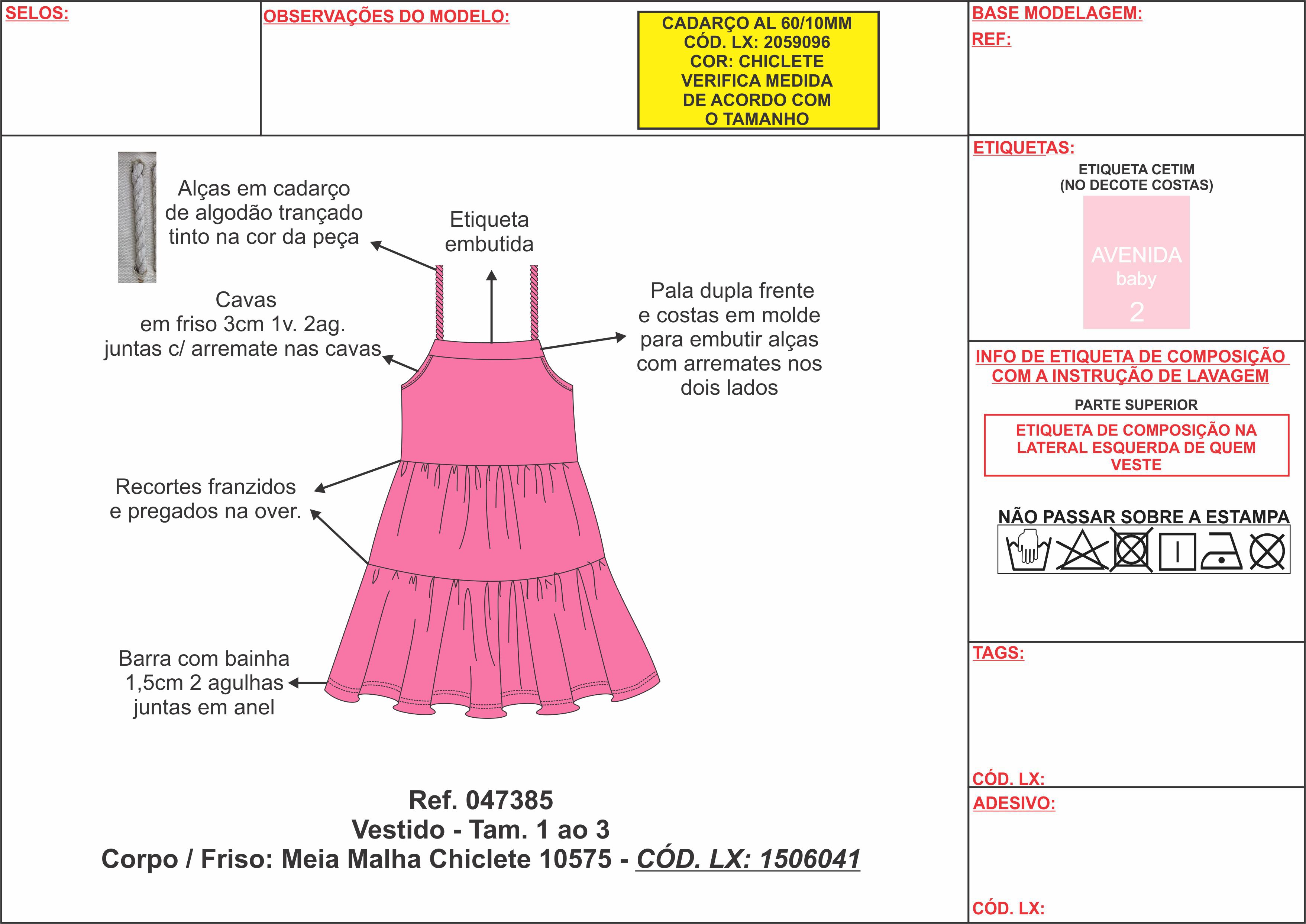 SELOS:

OBSERVAÇÕES DO MODELO:

CADARÇO AL 60/10MM
CÓD. LX: 2059096
COR: CHICLETE
VERIFICA MEDIDA
DE ACORDO COM
O TAMANHO

BASE MODELAGEM:

REF:

Alças em cadarço de algodão trançado tinto na cor da peça

Etiqueta embutida

Cavas em friso 3cm 1v. 2ag. juntas c/ arremate nas cavas

Pala dupla frente e costas em molde para embutir alças com arremates nos dois lados

Recortes franzidos e pregados na over.

Barra com bainha 1,5cm 2 agulhas juntas em anel

Ref. 047385
Vestido - Tam. 1 ao 3
Corpo / Friso: Meia Malha Chiclete 10575 - CÓD. LX: 1506041

ETIQUETAS:

ETIQUETA CETIM
(NO DECOTE COSTAS)

AVENIDA
baby
2

INFO DE ETIQUETA DE COMPOSIÇÃO COM A INSTRUÇÃO DE LAVAGEM

PARTE SUPERIOR

ETIQUETA DE COMPOSIÇÃO NA LATERAL ESQUERDA DE QUEM VESTE

NÃO PASSAR SOBRE A ESTAMPA

TAGS:

CÓD. LX:

ADESIVO:

CÓD. LX: